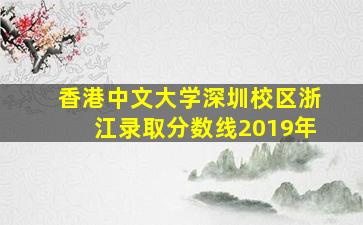 香港中文大学深圳校区浙江录取分数线2019年